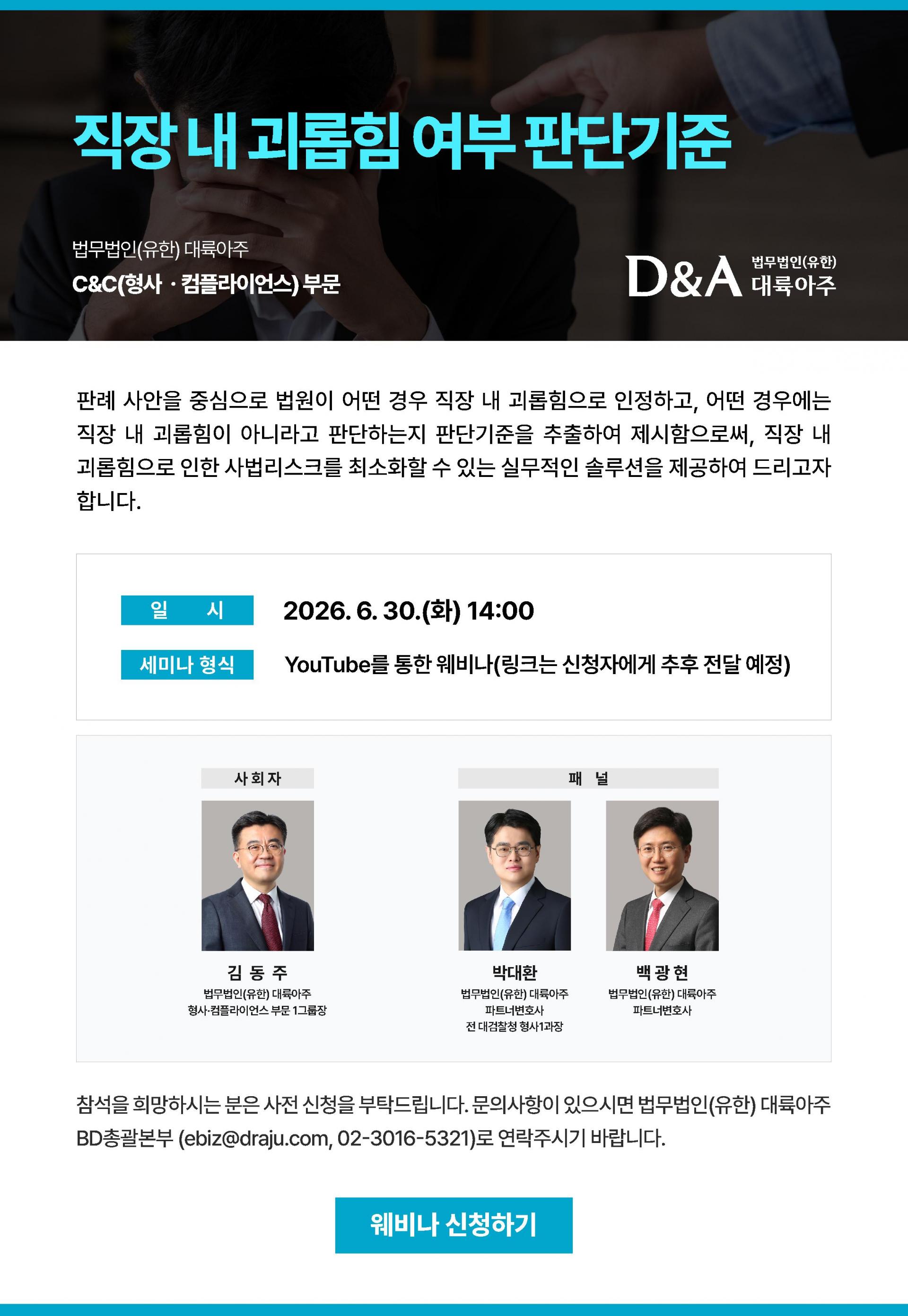 직장 내 괴롭힘 여부 판단기준

법무법인(유한) 대륙아주
C&C(형사 · 컴플라이언스) 부문

D&A 법무법인(유한) 대륙아주

판례 사안을 중심으로 법원이 어떤 경우 직장 내 괴롭힘으로 인정하고, 어떤 경우에는 직장 내 괴롭힘이 아니라고 판단하는지 판단기준을 추출하여 제시함으로써, 직장 내 괴롭힘으로 인한 사법리스크를 최소화할 수 있는 실무적인 솔루션을 제공하여 드리고자 합니다.

일 시 2026. 6. 30.(화) 14:00

세미나 형식 YouTube를 통한 웨비나(링크는 신청자에게 추후 전달 예정)

사회자

김 동 주
법무법인(유한) 대륙아주
형사·컴플라이언스 부문 1그룹장

패 널

박대환
법무법인(유한) 대륙아주
파트너변호사
전 대검찰청 형사1과장

백 광 현
법무법인(유한) 대륙아주
파트너변호사

참석을 희망하시는 분은 사전 신청을 부탁드립니다. 문의사항이 있으시면 법무법인(유한) 대륙아주 BD총괄본부 (ebiz@draju.com, 02-3016-5321)로 연락주시기 바랍니다.

웨비나 신청하기